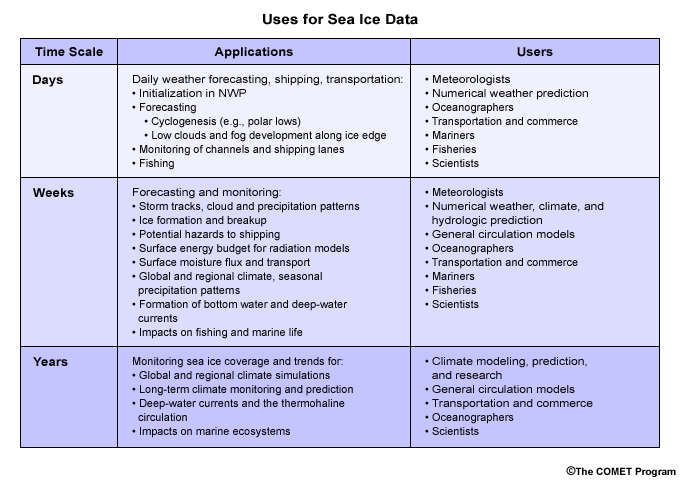 Uses for Sea Ice Data

| Time Scale | Applications | Users |
|---|---|---|
| Days | Daily weather forecasting, shipping, transportation: • Initialization in NWP • Forecasting • Cyclogenesis (e.g., polar lows) • Low clouds and fog development along ice edge • Monitoring of channels and shipping lanes • Fishing | • Meteorologists • Numerical weather prediction • Oceanographers • Transportation and commerce • Mariners • Fisheries • Scientists |
| Weeks | Forecasting and monitoring: • Storm tracks, cloud and precipitation patterns • Ice formation and breakup • Potential hazards to shipping • Surface energy budget for radiation models • Surface moisture flux and transport • Global and regional climate, seasonal precipitation patterns • Formation of bottom water and deep-water currents • Impacts on fishing and marine life | • Meteorologists • Numerical weather, climate, and hydrologic prediction • General circulation models • Oceanographers • Transportation and commerce • Mariners • Fisheries • Scientists |
| Years | Monitoring sea ice coverage and trends for: • Global and regional climate simulations • Long-term climate monitoring and prediction • Deep-water currents and the thermohaline circulation • Impacts on marine ecosystems | • Climate modeling, prediction, and research • General circulation models • Transportation and commerce • Oceanographers • Scientists |

©The COMET Program